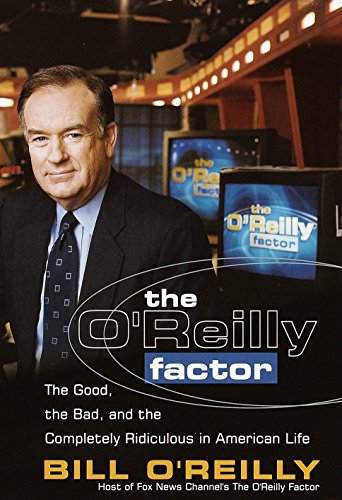 the O'Reilly factor

the O'Reilly factor

the O'Reilly factor

The Good, the Bad, and the Completely Ridiculous in American Life

BILL O'REILLY

Host of Fox News Channel's The O'Reilly Factor